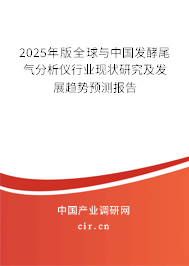 2025年版全球与中国发酵尾气分析仪行业现状研究及发展趋势预测报告

中国产业调研网

cir.cn